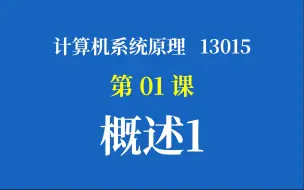 计算机系统原理 13015

第 01 课

概述1